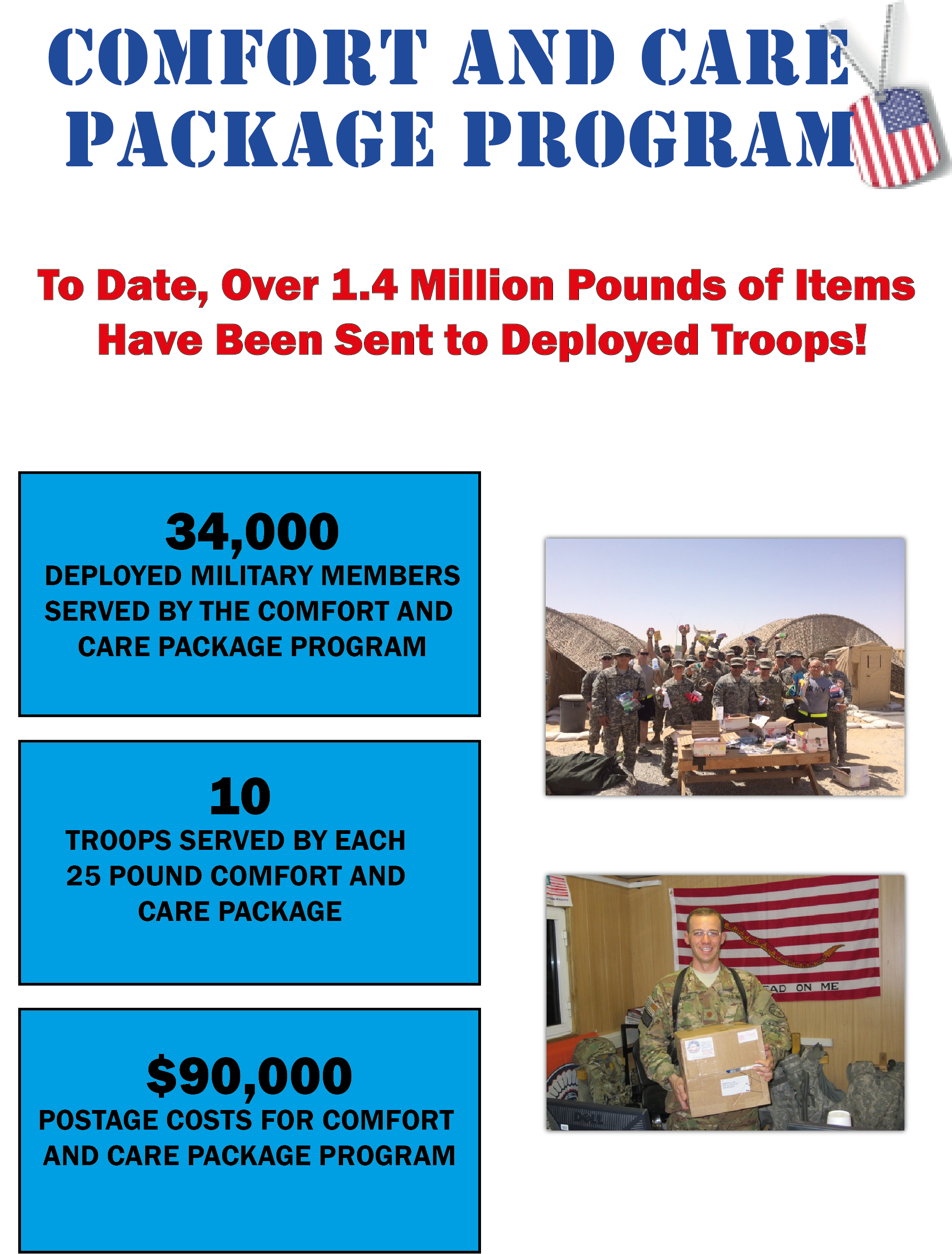 COMFORT AND CARE PACKAGE PROGRAM

To Date, Over 1.4 Million Pounds of Items Have Been Sent to Deployed Troops!

34,000
DEPLOYED MILITARY MEMBERS SERVED BY THE COMFORT AND CARE PACKAGE PROGRAM

10
TROOPS SERVED BY EACH 25 POUND COMFORT AND CARE PACKAGE

$90,000
POSTAGE COSTS FOR COMFORT AND CARE PACKAGE PROGRAM

ARMY

EAD ON ME